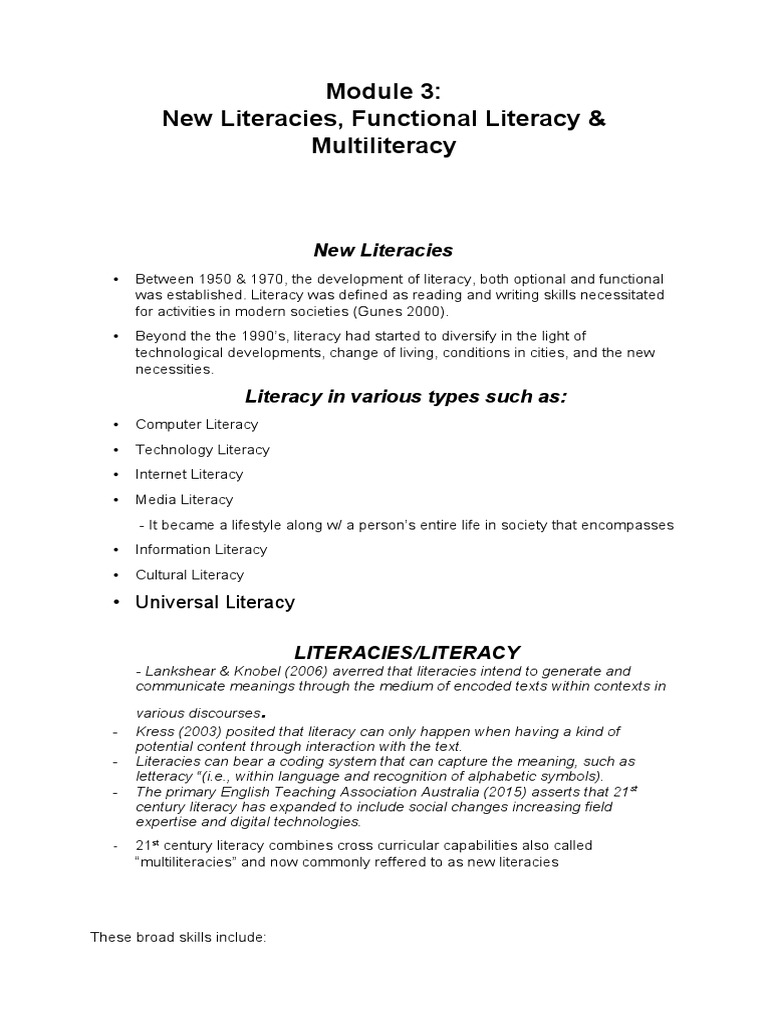 Module 3:
New Literacies, Functional Literacy & Multiliteracy

New Literacies

• Between 1950 & 1970, the development of literacy, both optional and functional was established. Literacy was defined as reading and writing skills necessitated for activities in modern societies (Gunes 2000).

• Beyond the the 1990's, literacy had started to diversify in the light of technological developments, change of living, conditions in cities, and the new necessities.

Literacy in various types such as:

• Computer Literacy
• Technology Literacy
• Internet Literacy
• Media Literacy
- It became a lifestyle along w/ a person's entire life in society that encompasses
• Information Literacy
• Cultural Literacy
• Universal Literacy

LITERACIES/LITERACY

- Lankshear & Knobel (2006) averred that literacies intend to generate and communicate meanings through the medium of encoded texts within contexts in various discourses.
- Kress (2003) posited that literacy can only happen when having a kind of potential content through interaction with the text.
- Literacies can bear a coding system that can capture the meaning, such as letteracy "(i.e., within language and recognition of alphabetic symbols).
- The primary English Teaching Association Australia (2015) asserts that 21$^{st}$ century literacy has expanded to include social changes increasing field expertise and digital technologies.
- 21$^{st}$ century literacy combines cross curricular capabilities also called "multiliteracies" and now commonly reffered to as new literacies

These broad skills include: